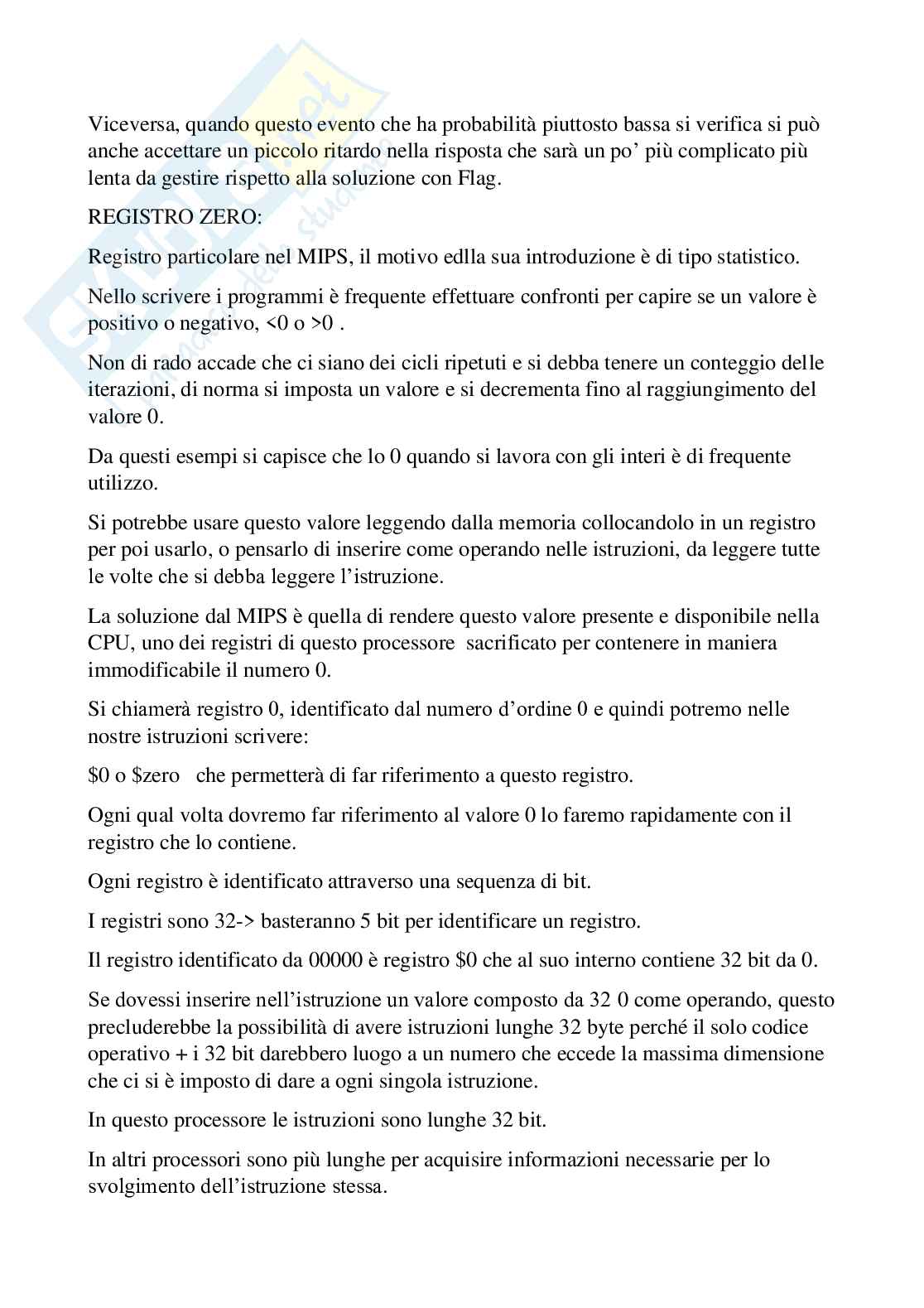 Viceversa, quando questo evento che ha probabilità piuttosto bassa si verifica si può anche accettare un piccolo ritardo nella risposta che sarà un po' più complicato più lenta da gestire rispetto alla soluzione con Flag.

REGISTRO ZERO:

Registro particolare nel MIPS, il motivo edlla sua introduzione è di tipo statistico.

Nello scrivere i programmi è frequente effettuare confronti per capire se un valore è positivo o negativo, <0 o >0 .

Non di rado accade che ci siano dei cicli ripetuti e si debba tenere un conteggio delle iterazioni, di norma si imposta un valore e si decrementa fino al raggiungimento del valore 0.

Da questi esempi si capisce che lo 0 quando si lavora con gli interi è di frequente utilizzo.

Si potrebbe usare questo valore leggendo dalla memoria collocandolo in un registro per poi usarlo, o pensarlo di inserire come operando nelle istruzioni, da leggere tutte le volte che si debba leggere l'istruzione.

La soluzione dal MIPS è quella di rendere questo valore presente e disponibile nella CPU, uno dei registri di questo processore sacrificato per contenere in maniera immodificabile il numero 0.

Si chiamerà registro 0, identificato dal numero d'ordine 0 e quindi potremo nelle nostre istruzioni scrivere:

\$0 o \$zero che permetterà di far riferimento a questo registro.

Ogni qual volta dovremo far riferimento al valore 0 lo faremo rapidamente con il registro che lo contiene.

Ogni registro è identificato attraverso una sequenza di bit.

I registri sono 32-> basteranno 5 bit per identificare un registro.

Il registro identificato da 00000 è registro \$0 che al suo interno contiene 32 bit da 0.

Se dovessi inserire nell'istruzione un valore composto da 32 0 come operando, questo precluderebbe la possibilità di avere istruzioni lunghe 32 byte perché il solo codice operativo + i 32 bit darebbero luogo a un numero che eccede la massima dimensione che ci si è imposto di dare a ogni singola istruzione.

In questo processore le istruzioni sono lunghe 32 bit.

In altri processori sono più lunghe per acquisire informazioni necessarie per lo svolgimento dell'istruzione stessa.